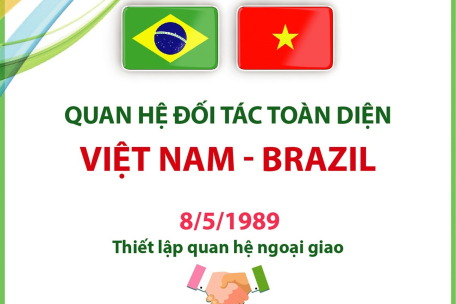 QUAN HỆ ĐỐI TÁC TOÀN DIỆN
VIỆT NAM - BRAZIL

8/5/1989
Thiết lập quan hệ ngoại giao